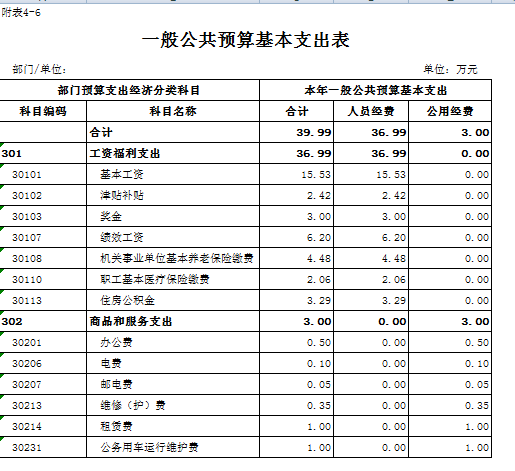 附表4-6

一般公共预算基本支出表

部门/单位： 单位：万元

| 部门预算支出经济分类科目 | | 本年一般公共预算基本支出 | | |
|---|---|---|---|---|
| 科目编码 | 科目名称 | 合计 | 人员经费 | 公用经费 |
| | 合计 | 39.99 | 36.99 | 3.00 |
| 301 | 工资福利支出 | 36.99 | 36.99 | 0.00 |
| 30101 | 基本工资 | 15.53 | 15.53 | 0.00 |
| 30102 | 津贴补贴 | 2.42 | 2.42 | 0.00 |
| 30103 | 奖金 | 3.00 | 3.00 | 0.00 |
| 30107 | 绩效工资 | 6.20 | 6.20 | 0.00 |
| 30108 | 机关事业单位基本养老保险缴费 | 4.48 | 4.48 | 0.00 |
| 30110 | 职工基本医疗保险缴费 | 2.06 | 2.06 | 0.00 |
| 30113 | 住房公积金 | 3.29 | 3.29 | 0.00 |
| 302 | 商品和服务支出 | 3.00 | 0.00 | 3.00 |
| 30201 | 办公费 | 0.50 | 0.00 | 0.50 |
| 30206 | 电费 | 0.10 | 0.00 | 0.10 |
| 30207 | 邮电费 | 0.05 | 0.00 | 0.05 |
| 30213 | 维修（护）费 | 0.35 | 0.00 | 0.35 |
| 30214 | 租赁费 | 1.00 | 0.00 | 1.00 |
| 30231 | 公务用车运行维护费 | 1.00 | 0.00 | 1.00 |